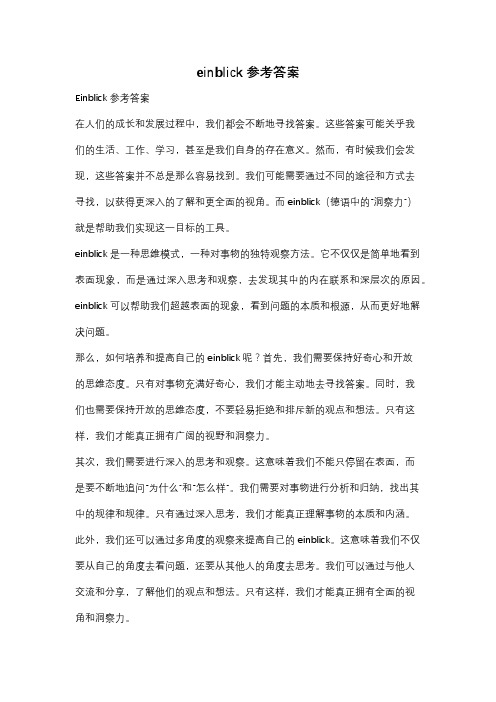 einblick 参考答案

Einblick 参考答案

在人们的成长和发展过程中，我们都会不断地寻找答案。这些答案可能关乎我们的生活、工作、学习，甚至是我们自身的存在意义。然而，有时候我们会发现，这些答案并不总是那么容易找到。我们可能需要通过不同的途径和方式去寻找，以获得更深入的了解和更全面的视角。而 einblick（德语中的"洞察力"）就是帮助我们实现这一目标的工具。

einblick 是一种思维模式，一种对事物的独特观察方法。它不仅仅是简单地看到表面现象，而是通过深入思考和观察，去发现其中的内在联系和深层次的原因。einblick 可以帮助我们超越表面的现象，看到问题的本质和根源，从而更好地解决问题。

那么，如何培养和提高自己的 einblick 呢？首先，我们需要保持好奇心和开放的思维态度。只有对事物充满好奇心，我们才能主动地去寻找答案。同时，我们也需要保持开放的思维态度，不要轻易拒绝和排斥新的观点和想法。只有这样，我们才能真正拥有广阔的视野和洞察力。

其次，我们需要进行深入的思考和观察。这意味着我们不能只停留在表面，而是要不断地追问"为什么"和"怎么样"。我们需要对事物进行分析和归纳，找出其中的规律和规律。只有通过深入思考，我们才能真正理解事物的本质和内涵。

此外，我们还可以通过多角度的观察来提高自己的 einblick。这意味着我们不仅要从自己的角度去看问题，还要从其他人的角度去思考。我们可以通过与他人交流和分享，了解他们的观点和想法。只有这样，我们才能真正拥有全面的视角和洞察力。